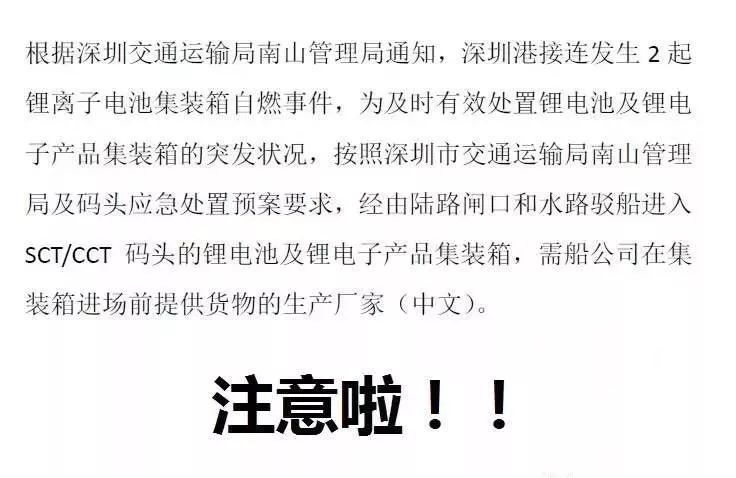 根据深圳交通运输局南山管理局通知，深圳港接连发生 2 起锂离子电池集装箱自燃事件，为及时有效处置锂电池及锂电子产品集装箱的突发状况，按照深圳市交通运输局南山管理局及码头应急处置预案要求，经由陆路闸口和水路驳船进入 SCT/CCT 码头的锂电池及锂电子产品集装箱，需船公司在集装箱进场前提供货物的生产厂家（中文）。

注意啦！！